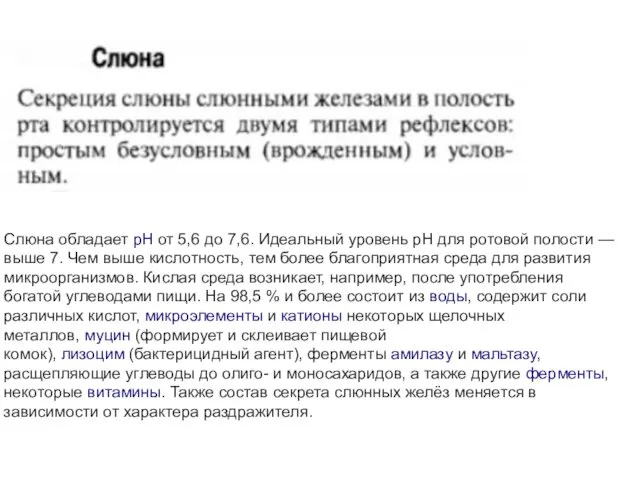 Слюна

Секреция слюны слюнными железами в полость рта контролируется двумя типами рефлексов: простым безусловным (врожденным) и условным.

Слюна обладает pH от 5,6 до 7,6. Идеальный уровень pH для ротовой полости — выше 7. Чем выше кислотность, тем более благоприятная среда для развития микроорганизмов. Кислая среда возникает, например, после употребления богатой углеводами пищи. На 98,5 % и более состоит из воды, содержит соли различных кислот, микроэлементы и катионы некоторых щелочных металлов, муцин (формирует и склеивает пищевой комок), лизоцим (бактерицидный агент), ферменты амилазу и мальтазу, расщепляющие углеводы до олиго- и моносахаридов, а также другие ферменты, некоторые витамины. Также состав секрета слюнных желёз меняется в зависимости от характера раздражителя.